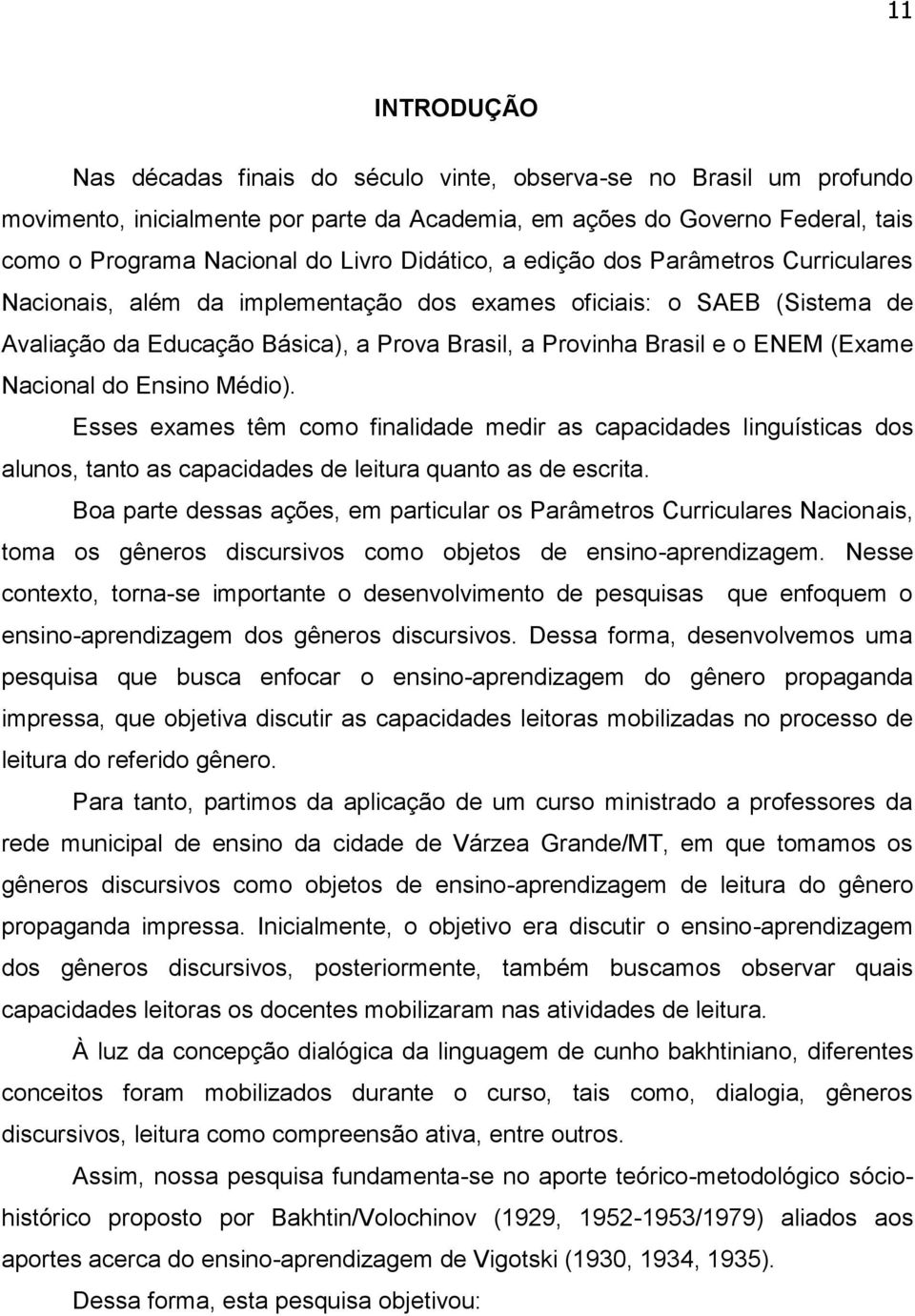 11

INTRODUÇÃO

Nas décadas finais do século vinte, observa-se no Brasil um profundo movimento, inicialmente por parte da Academia, em ações do Governo Federal, tais como o Programa Nacional do Livro Didático, a edição dos Parâmetros Curriculares Nacionais, além da implementação dos exames oficiais: o SAEB (Sistema de Avaliação da Educação Básica), a Prova Brasil, a Provinha Brasil e o ENEM (Exame Nacional do Ensino Médio).

Esses exames têm como finalidade medir as capacidades linguísticas dos alunos, tanto as capacidades de leitura quanto as de escrita.

Boa parte dessas ações, em particular os Parâmetros Curriculares Nacionais, toma os gêneros discursivos como objetos de ensino-aprendizagem. Nesse contexto, torna-se importante o desenvolvimento de pesquisas que enfoquem o ensino-aprendizagem dos gêneros discursivos. Dessa forma, desenvolvemos uma pesquisa que busca enfocar o ensino-aprendizagem do gênero propaganda impressa, que objetiva discutir as capacidades leitoras mobilizadas no processo de leitura do referido gênero.

Para tanto, partimos da aplicação de um curso ministrado a professores da rede municipal de ensino da cidade de Várzea Grande/MT, em que tomamos os gêneros discursivos como objetos de ensino-aprendizagem de leitura do gênero propaganda impressa. Inicialmente, o objetivo era discutir o ensino-aprendizagem dos gêneros discursivos, posteriormente, também buscamos observar quais capacidades leitoras os docentes mobilizaram nas atividades de leitura.

À luz da concepção dialógica da linguagem de cunho bakhtiniano, diferentes conceitos foram mobilizados durante o curso, tais como, dialogia, gêneros discursivos, leitura como compreensão ativa, entre outros.

Assim, nossa pesquisa fundamenta-se no aporte teórico-metodológico sócio-histórico proposto por Bakhtin/Volochinov (1929, 1952-1953/1979) aliados aos aportes acerca do ensino-aprendizagem de Vigotski (1930, 1934, 1935).

Dessa forma, esta pesquisa objetivou: